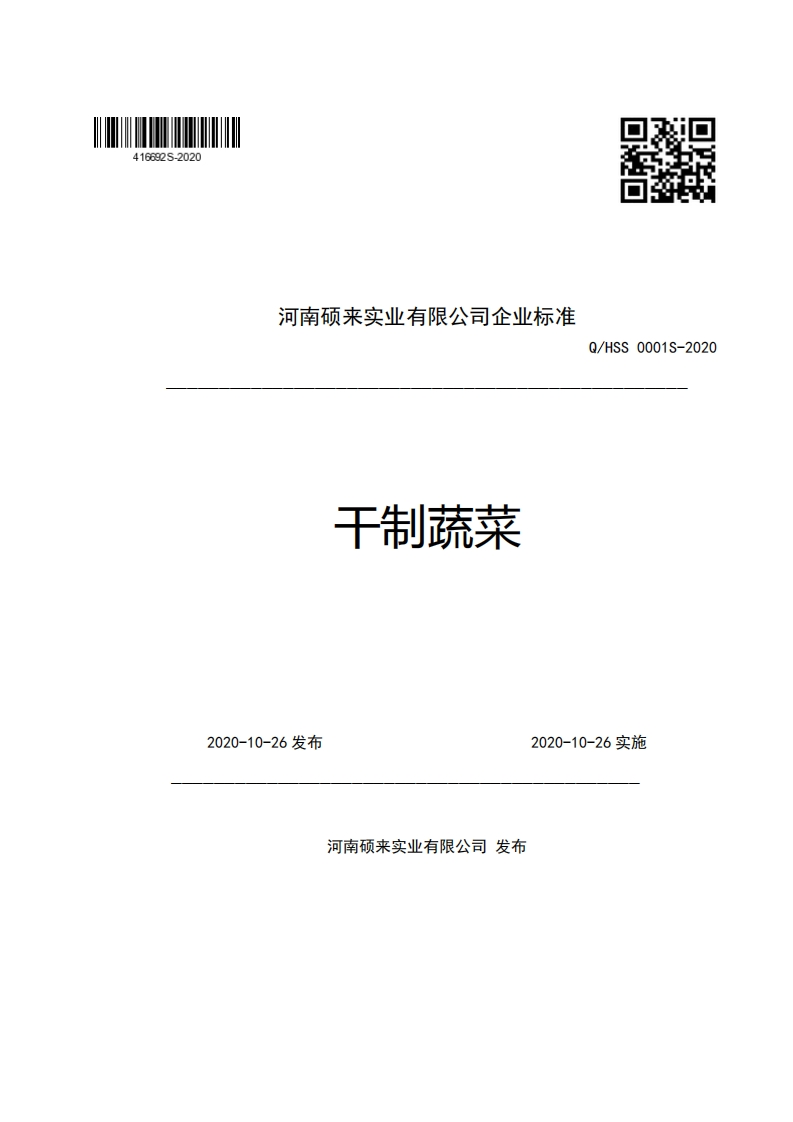 416692S-2020

河南硕来实业有限公司企业标准

Q/HSS 0001S-2020

干制蔬菜

2020-10-26 发布

2020-10-26 实施

河南硕来实业有限公司 发布